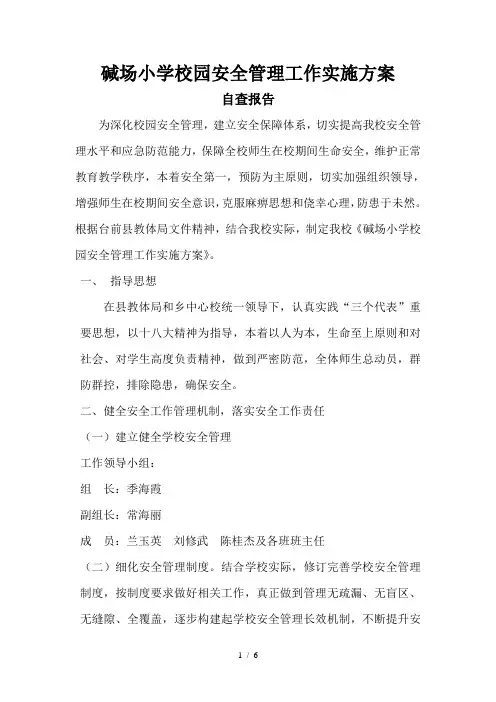 碱场小学校园安全管理工作实施方案

自查报告

为深化校园安全管理，建立安全保障体系，切实提高我校安全管理水平和应急防范能力，保障全校师生在校期间生命安全，维护正常教育教学秩序，本着安全第一，预防为主原则，切实加强组织领导，增强师生在校期间安全意识，克服麻痹思想和侥幸心理，防患于未然。根据台前县教体局文件精神，结合我校实际，制定我校《碱场小学校园安全管理工作实施方案》。

一、 指导思想

在县教体局和乡中心校统一领导下，认真实践“三个代表”重要思想，以十八大精神为指导，本着以人为本，生命至上原则和对社会、对学生高度负责精神，做到严密防范，全体师生总动员，群防群控，排除隐患，确保安全。

二、健全安全工作管理机制，落实安全工作责任

（一）建立健全学校安全管理

工作领导小组：

组 长：季海霞

副组长：常海丽

成 员：兰玉英 刘修武 陈桂杰及各班班主任

（二）细化安全管理制度。结合学校实际，修订完善学校安全管理制度，按制度要求做好相关工作，真正做到管理无疏漏、无盲区、无缝隙、全覆盖，逐步构建起学校安全管理长效机制，不断提升安

1 / 6